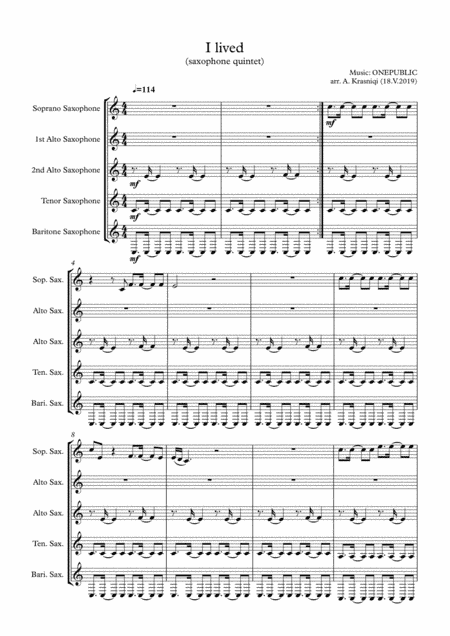 I lived
(saxophone quintet)

Music: ONEPUBLIC
arr. A. Krasniqi (18.V.2019)

♩=114

Soprano Saxophone

1st Alto Saxophone

2nd Alto Saxophone

Tenor Saxophone

Baritone Saxophone

mf

mf

mf

mf

4

Sop. Sax.

Alto Sax.

Alto Sax.

Ten. Sax.

Bari. Sax.

8

Sop. Sax.

Alto Sax.

Alto Sax.

Ten. Sax.

Bari. Sax.